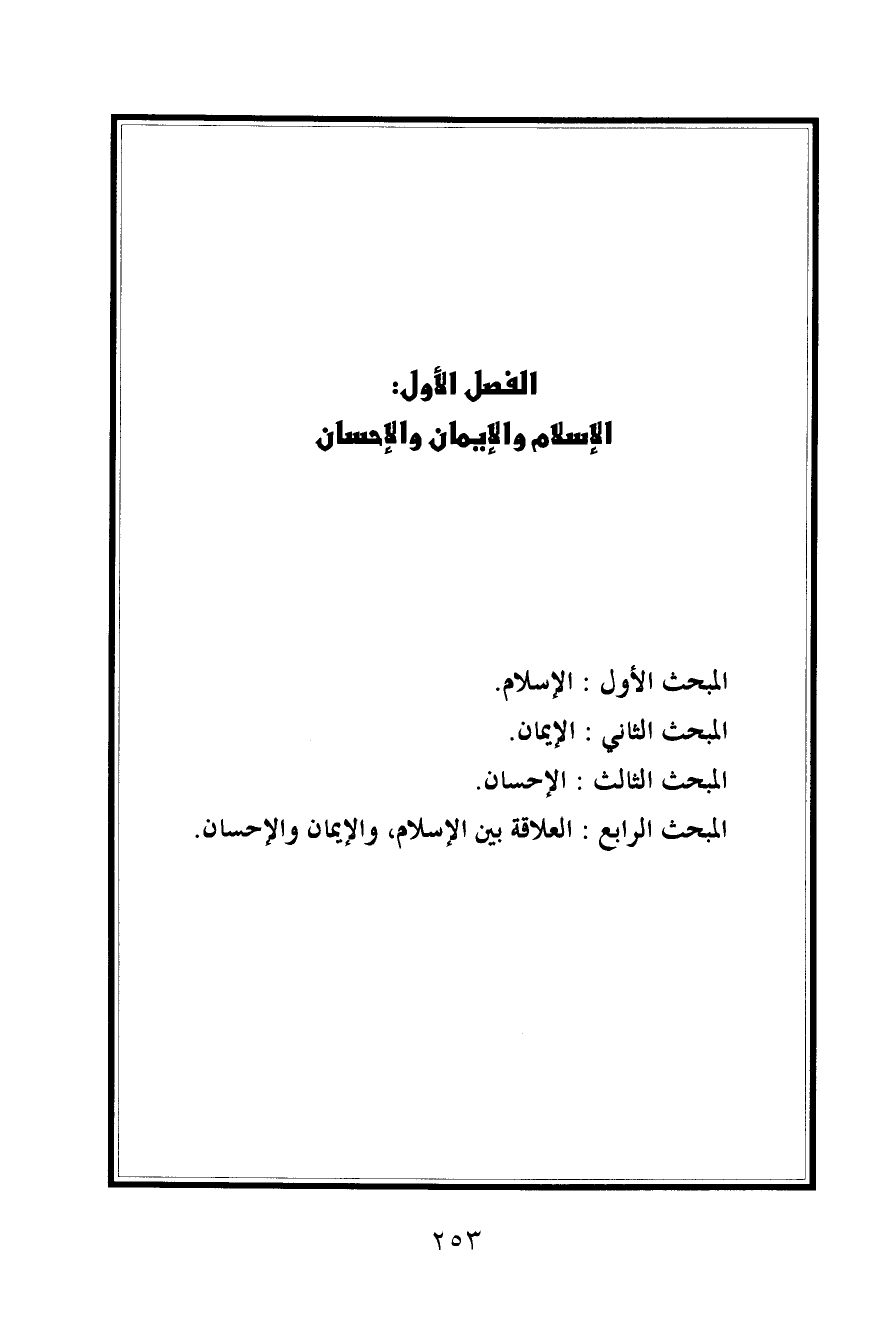 الفصل الأول:
الإسلام والإيمان والإحسان

المبحث الأول : الإسلام.
المبحث الثاني : الإيمان.
المبحث الثالث : الإحسان.
المبحث الرابع : العلاقة بين الإسلام، والإيمان والإحسان.

٢٥٣